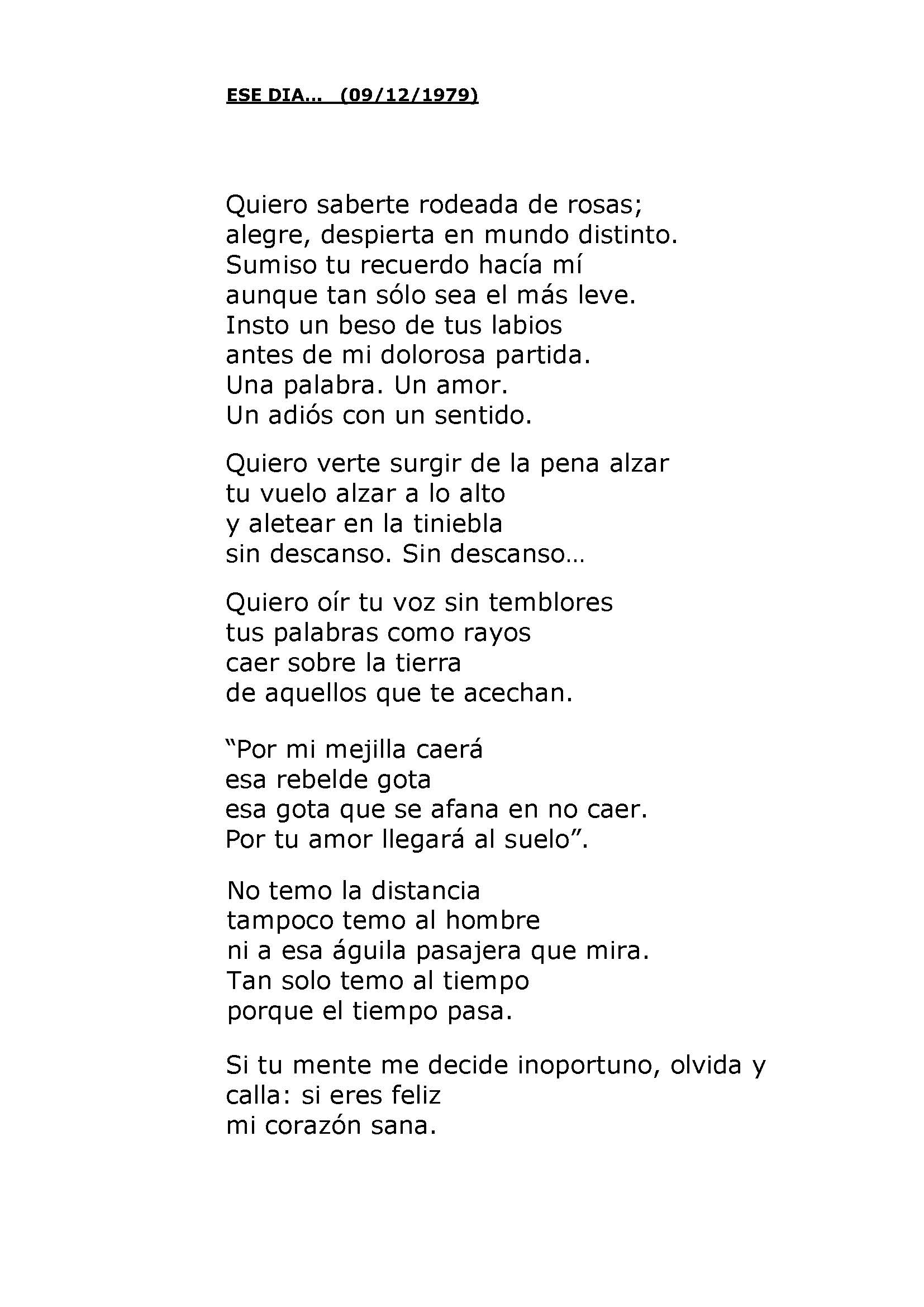 ESE DIA… (09/12/1979)

Quiero saberte rodeada de rosas;
alegre, despierta en mundo distinto.
Sumiso tu recuerdo hacía mí
aunque tan sólo sea el más leve.
Insto un beso de tus labios
antes de mi dolorosa partida.
Una palabra. Un amor.
Un adiós con un sentido.

Quiero verte surgir de la pena alzar
tu vuelo alzar a lo alto
y aletear en la tiniebla
sin descanso. Sin descanso…

Quiero oír tu voz sin temblores
tus palabras como rayos
caer sobre la tierra
de aquellos que te acechan.

“Por mi mejilla caerá
esa rebelde gota
esa gota que se afana en no caer.
Por tu amor llegará al suelo”.

No temo la distancia
tampoco temo al hombre
ni a esa águila pasajera que mira.
Tan solo temo al tiempo
porque el tiempo pasa.

Si tu mente me decide inoportuno, olvida y calla: si eres feliz
mi corazón sana.